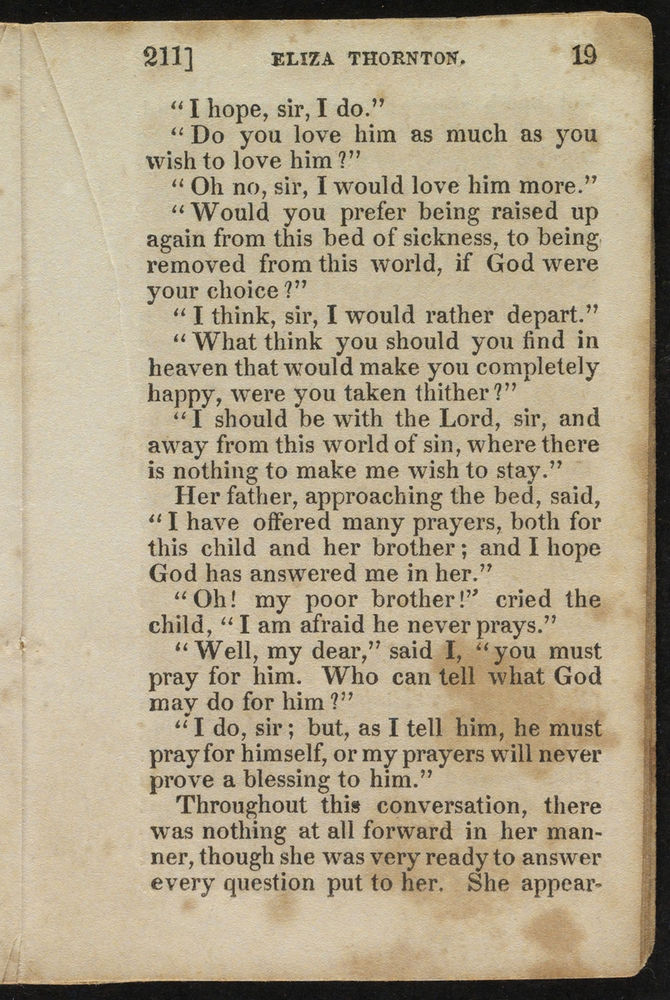 211]  ELIZA THORNTON.  19

"I hope, sir, I do."

"Do you love him as much as you wish to love him?"

"Oh no, sir, I would love him more."

"Would you prefer being raised up again from this bed of sickness, to being removed from this world, if God were your choice?"

"I think, sir, I would rather depart."

"What think you should you find in heaven that would make you completely happy, were you taken thither?"

"I should be with the Lord, sir, and away from this world of sin, where there is nothing to make me wish to stay."

Her father, approaching the bed, said, "I have offered many prayers, both for this child and her brother; and I hope God has answered me in her."

"Oh! my poor brother!" cried the child, "I am afraid he never prays."

"Well, my dear," said I, "you must pray for him. Who can tell what God may do for him?"

"I do, sir; but, as I tell him, he must pray for himself, or my prayers will never prove a blessing to him."

Throughout this conversation, there was nothing at all forward in her manner, though she was very ready to answer every question put to her. She appear-